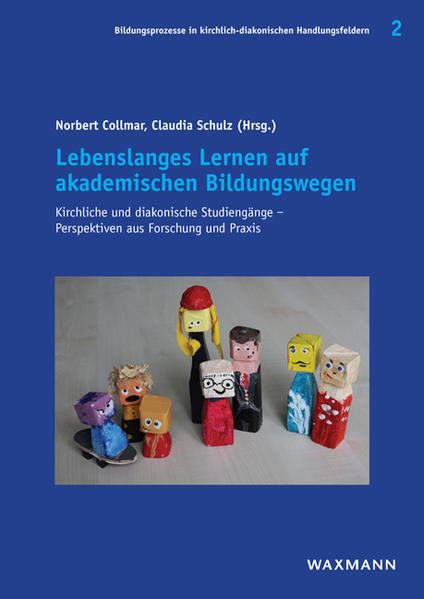 Bildungsprozesse in kirchlich-diakonischen Handlungsfeldern 2

Norbert Collmar, Claudia Schulz (Hrsg.)

Lebenslanges Lernen auf akademischen Bildungswegen

Kirchliche und diakonische Studiengänge – Perspektiven aus Forschung und Praxis

WAXMANN